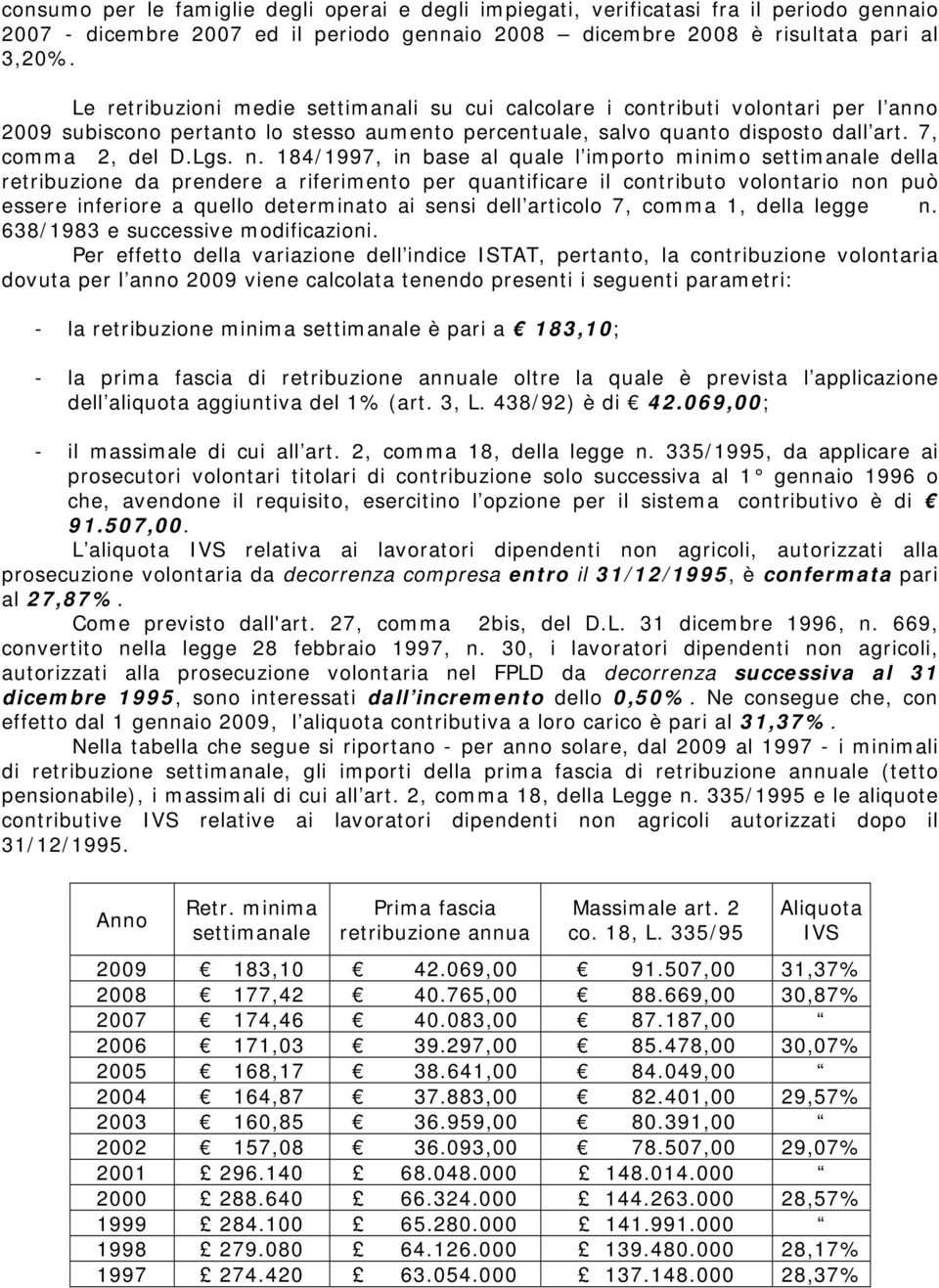 consumo per le famiglie degli operai e degli impiegati, verificatasi fra il periodo gennaio 2007 - dicembre 2007 ed il periodo gennaio 2008 – dicembre 2008 è risultata pari al 3,20%.

Le retribuzioni medie settimanali su cui calcolare i contributi volontari per l anno 2009 subiscono pertanto lo stesso aumento percentuale, salvo quanto disposto dall art. 7, comma 2, del D.Lgs. n. 184/1997, in base al quale l importo minimo settimanale della retribuzione da prendere a riferimento per quantificare il contributo volontario non può essere inferiore a quello determinato ai sensi dell articolo 7, comma 1, della legge n. 638/1983 e successive modificazioni.

Per effetto della variazione dell indice ISTAT, pertanto, la contribuzione volontaria dovuta per l anno 2009 viene calcolata tenendo presenti i seguenti parametri:

- la retribuzione minima settimanale è pari a € 183,10;

- la prima fascia di retribuzione annuale oltre la quale è prevista l applicazione dell aliquota aggiuntiva del 1% (art. 3, L. 438/92) è di € 42.069,00;

- il massimale di cui all art. 2, comma 18, della legge n. 335/1995, da applicare ai prosecutori volontari titolari di contribuzione solo successiva al 1° gennaio 1996 o che, avendone il requisito, esercitino l opzione per il sistema contributivo è di € 91.507,00.

L aliquota IVS relativa ai lavoratori dipendenti non agricoli, autorizzati alla prosecuzione volontaria da decorrenza compresa entro il 31/12/1995, è confermata pari al 27,87%.

Come previsto dall'art. 27, comma 2bis, del D.L. 31 dicembre 1996, n. 669, convertito nella legge 28 febbraio 1997, n. 30, i lavoratori dipendenti non agricoli, autorizzati alla prosecuzione volontaria nel FPLD da decorrenza successiva al 31 dicembre 1995, sono interessati dall incremento dello 0,50%. Ne consegue che, con effetto dal 1 gennaio 2009, l aliquota contributiva a loro carico è pari al 31,37%.

Nella tabella che segue si riportano - per anno solare, dal 2009 al 1997 - i minimali di retribuzione settimanale, gli importi della prima fascia di retribuzione annuale (tetto pensionabile), i massimali di cui all art. 2, comma 18, della Legge n. 335/1995 e le aliquote contributive IVS relative ai lavoratori dipendenti non agricoli autorizzati dopo il 31/12/1995.

| Anno | Retr. minima settimanale | Prima fascia retribuzione annua | Massimale art. 2 co. 18, L. 335/95 | Aliquota IVS |
|---|---|---|---|---|
| 2009 | € 183,10 | € 42.069,00 | € 91.507,00 | 31,37% |
| 2008 | € 177,42 | € 40.765,00 | € 88.669,00 | 30,87% |
| 2007 | € 174,46 | € 40.083,00 | € 87.187,00 | “ |
| 2006 | € 171,03 | € 39.297,00 | € 85.478,00 | 30,07% |
| 2005 | € 168,17 | € 38.641,00 | € 84.049,00 | “ |
| 2004 | € 164,87 | € 37.883,00 | € 82.401,00 | 29,57% |
| 2003 | € 160,85 | € 36.959,00 | € 80.391,00 | “ |
| 2002 | € 157,08 | € 36.093,00 | € 78.507,00 | 29,07% |
| 2001 | £ 296.140 | £ 68.048.000 | £ 148.014.000 | “ |
| 2000 | £ 288.640 | £ 66.324.000 | £ 144.263.000 | 28,57% |
| 1999 | £ 284.100 | £ 65.280.000 | £ 141.991.000 | “ |
| 1998 | £ 279.080 | £ 64.126.000 | £ 139.480.000 | 28,17% |
| 1997 | £ 274.420 | £ 63.054.000 | £ 137.148.000 | 28,37% |